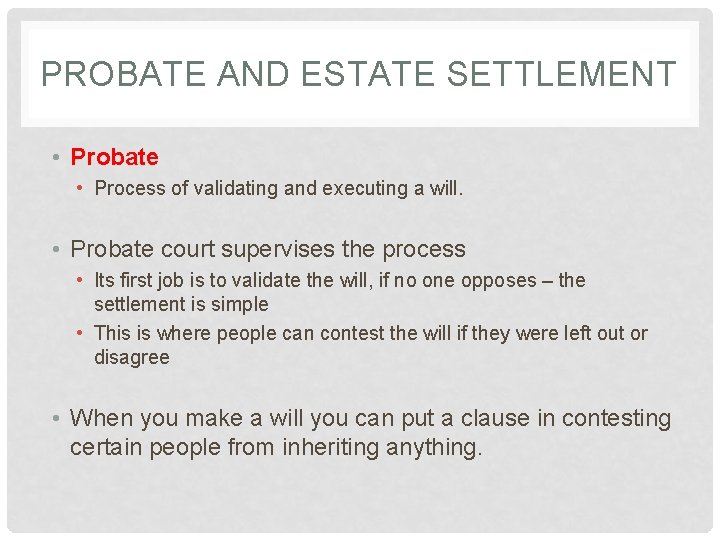 PROBATE AND ESTATE SETTLEMENT

• Probate
• Process of validating and executing a will.

• Probate court supervises the process
• Its first job is to validate the will, if no one opposes – the settlement is simple
• This is where people can contest the will if they were left out or disagree

• When you make a will you can put a clause in contesting certain people from inheriting anything.